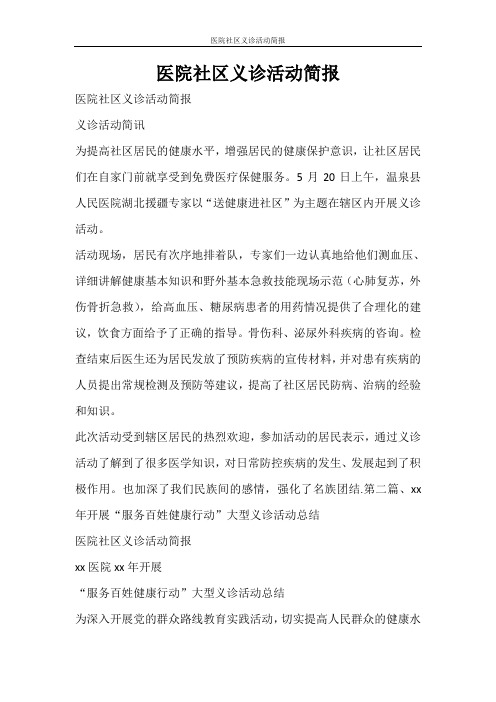 医院社区义诊活动简报

医院社区义诊活动简报

医院社区义诊活动简报

义诊活动简讯

为提高社区居民的健康水平，增强居民的健康保护意识，让社区居民们在自家门前就享受到免费医疗保健服务。5 月 20 日上午，温泉县人民医院湖北援疆专家以“送健康进社区”为主题在辖区内开展义诊活动。

活动现场，居民有次序地排着队，专家们一边认真地给他们测血压、详细讲解健康基本知识和野外基本急救技能现场示范（心肺复苏，外伤骨折急救），给高血压、糖尿病患者的用药情况提供了合理化的建议，饮食方面给予了正确的指导。骨伤科、泌尿外科疾病的咨询。检查结束后医生还为居民发放了预防疾病的宣传材料，并对患有疾病的人员提出常规检测及预防等建议，提高了社区居民防病、治病的经验和知识。

此次活动受到辖区居民的热烈欢迎，参加活动的居民表示，通过义诊活动了解到了很多医学知识，对日常防控疾病的发生、发展起到了积极作用。也加深了我们民族间的感情，强化了名族团结.第二篇、xx年开展“服务百姓健康行动”大型义诊活动总结

医院社区义诊活动简报

xx 医院 xx 年开展

“服务百姓健康行动”大型义诊活动总结

为深入开展党的群众路线教育实践活动，切实提高人民群众的健康水